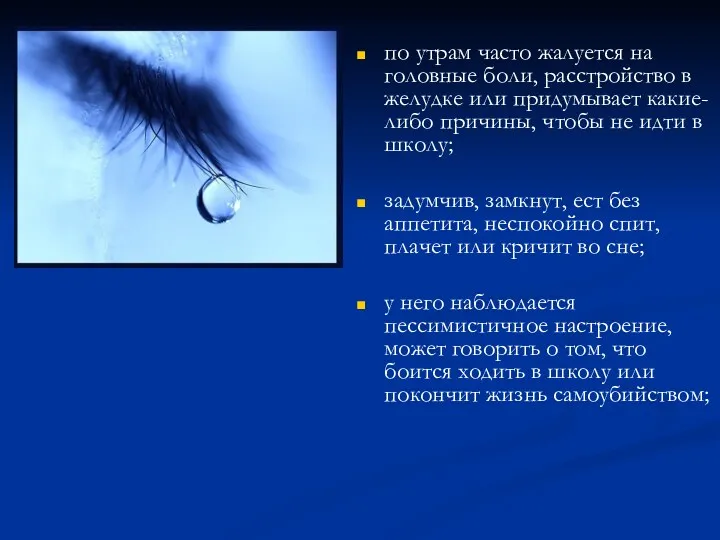 по утрам часто жалуется на головные боли, расстройство в желудке или придумывает какие-либо причины, чтобы не идти в школу;

задумчив, замкнут, ест без аппетита, неспокойно спит, плачет или кричит во сне;

у него наблюдается пессимистичное настроение, может говорить о том, что боится ходить в школу или покончит жизнь самоубийством;